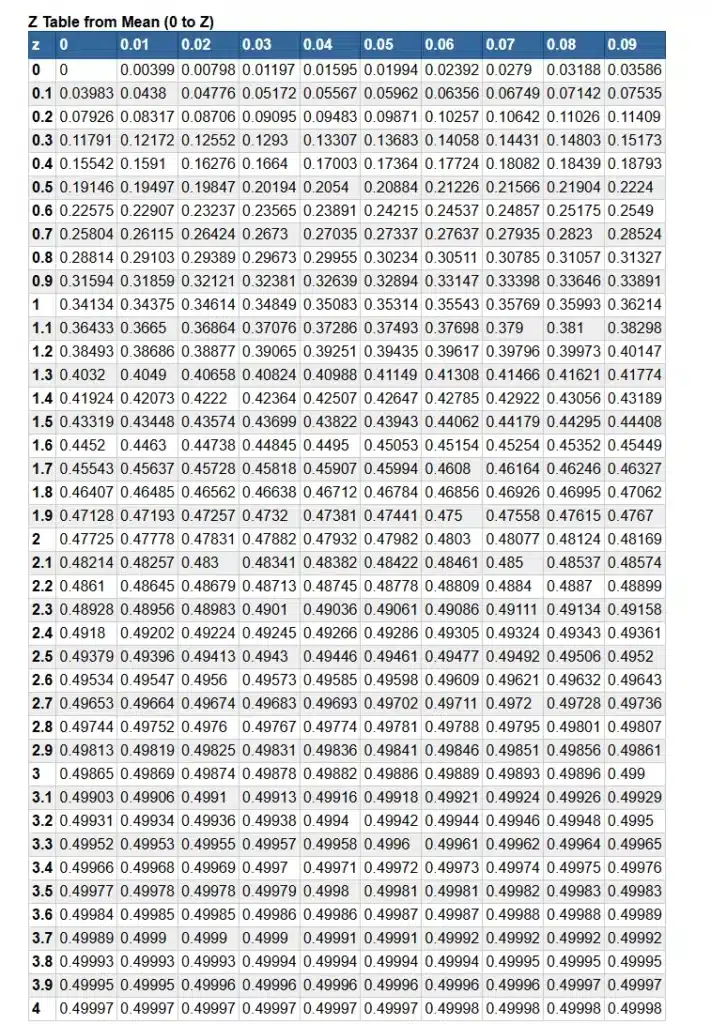 Z Table from Mean (0 to Z)

| z | 0 | 0.01 | 0.02 | 0.03 | 0.04 | 0.05 | 0.06 | 0.07 | 0.08 | 0.09 |
|---|---|---|---|---|---|---|---|---|---|---|
| 0 | 0 | 0.00399 | 0.00798 | 0.01197 | 0.01595 | 0.01994 | 0.02392 | 0.0279 | 0.03188 | 0.03586 |
| 0.1 | 0.03983 | 0.0438 | 0.04776 | 0.05172 | 0.05567 | 0.05962 | 0.06356 | 0.06749 | 0.07142 | 0.07535 |
| 0.2 | 0.07926 | 0.08317 | 0.08706 | 0.09095 | 0.09483 | 0.09871 | 0.10257 | 0.10642 | 0.11026 | 0.11409 |
| 0.3 | 0.11791 | 0.12172 | 0.12552 | 0.1293 | 0.13307 | 0.13683 | 0.14058 | 0.14431 | 0.14803 | 0.15173 |
| 0.4 | 0.15542 | 0.1591 | 0.16276 | 0.1664 | 0.17003 | 0.17364 | 0.17724 | 0.18082 | 0.18439 | 0.18793 |
| 0.5 | 0.19146 | 0.19497 | 0.19847 | 0.20194 | 0.2054 | 0.20884 | 0.21226 | 0.21566 | 0.21904 | 0.2224 |
| 0.6 | 0.22575 | 0.22907 | 0.23237 | 0.23565 | 0.23891 | 0.24215 | 0.24537 | 0.24857 | 0.25175 | 0.2549 |
| 0.7 | 0.25804 | 0.26115 | 0.26424 | 0.2673 | 0.27035 | 0.27337 | 0.27637 | 0.27935 | 0.2823 | 0.28524 |
| 0.8 | 0.28814 | 0.29103 | 0.29389 | 0.29673 | 0.29955 | 0.30234 | 0.30511 | 0.30785 | 0.31057 | 0.31327 |
| 0.9 | 0.31594 | 0.31859 | 0.32121 | 0.32381 | 0.32639 | 0.32894 | 0.33147 | 0.33398 | 0.33646 | 0.33891 |
| 1 | 0.34134 | 0.34375 | 0.34614 | 0.34849 | 0.35083 | 0.35314 | 0.35543 | 0.35769 | 0.35993 | 0.36214 |
| 1.1 | 0.36433 | 0.3665 | 0.36864 | 0.37076 | 0.37286 | 0.37493 | 0.37698 | 0.379 | 0.381 | 0.38298 |
| 1.2 | 0.38493 | 0.38686 | 0.38877 | 0.39065 | 0.39251 | 0.39435 | 0.39617 | 0.39796 | 0.39973 | 0.40147 |
| 1.3 | 0.4032 | 0.4049 | 0.40658 | 0.40824 | 0.40988 | 0.41149 | 0.41308 | 0.41466 | 0.41621 | 0.41774 |
| 1.4 | 0.41924 | 0.42073 | 0.4222 | 0.42364 | 0.42507 | 0.42647 | 0.42785 | 0.42922 | 0.43056 | 0.43189 |
| 1.5 | 0.43319 | 0.43448 | 0.43574 | 0.43699 | 0.43822 | 0.43943 | 0.44062 | 0.44179 | 0.44295 | 0.44408 |
| 1.6 | 0.4452 | 0.4463 | 0.44738 | 0.44845 | 0.4495 | 0.45053 | 0.45154 | 0.45254 | 0.45352 | 0.45449 |
| 1.7 | 0.45543 | 0.45637 | 0.45728 | 0.45818 | 0.45907 | 0.45994 | 0.4608 | 0.46164 | 0.46246 | 0.46327 |
| 1.8 | 0.46407 | 0.46485 | 0.46562 | 0.46638 | 0.46712 | 0.46784 | 0.46856 | 0.46926 | 0.46995 | 0.47062 |
| 1.9 | 0.47128 | 0.47193 | 0.47257 | 0.4732 | 0.47381 | 0.47441 | 0.475 | 0.47558 | 0.47615 | 0.4767 |
| 2 | 0.47725 | 0.47778 | 0.47831 | 0.47882 | 0.47932 | 0.47982 | 0.4803 | 0.48077 | 0.48124 | 0.48169 |
| 2.1 | 0.48214 | 0.48257 | 0.483 | 0.48341 | 0.48382 | 0.48422 | 0.48461 | 0.485 | 0.48537 | 0.48574 |
| 2.2 | 0.4861 | 0.48645 | 0.48679 | 0.48713 | 0.48745 | 0.48778 | 0.48809 | 0.4884 | 0.4887 | 0.48899 |
| 2.3 | 0.48928 | 0.48956 | 0.48983 | 0.4901 | 0.49036 | 0.49061 | 0.49086 | 0.49111 | 0.49134 | 0.49158 |
| 2.4 | 0.4918 | 0.49202 | 0.49224 | 0.49245 | 0.49266 | 0.49286 | 0.49305 | 0.49324 | 0.49343 | 0.49361 |
| 2.5 | 0.49379 | 0.49396 | 0.49413 | 0.4943 | 0.49446 | 0.49461 | 0.49477 | 0.49492 | 0.49506 | 0.4952 |
| 2.6 | 0.49534 | 0.49547 | 0.4956 | 0.49573 | 0.49585 | 0.49598 | 0.49609 | 0.49621 | 0.49632 | 0.49643 |
| 2.7 | 0.49653 | 0.49664 | 0.49674 | 0.49683 | 0.49693 | 0.49702 | 0.49711 | 0.4972 | 0.49728 | 0.49736 |
| 2.8 | 0.49744 | 0.49752 | 0.4976 | 0.49767 | 0.49774 | 0.49781 | 0.49788 | 0.49795 | 0.49801 | 0.49807 |
| 2.9 | 0.49813 | 0.49819 | 0.49825 | 0.49831 | 0.49836 | 0.49841 | 0.49846 | 0.49851 | 0.49856 | 0.49861 |
| 3 | 0.49865 | 0.49869 | 0.49874 | 0.49878 | 0.49882 | 0.49886 | 0.49889 | 0.49893 | 0.49896 | 0.499 |
| 3.1 | 0.49903 | 0.49906 | 0.4991 | 0.49913 | 0.49916 | 0.49918 | 0.49921 | 0.49924 | 0.49926 | 0.49929 |
| 3.2 | 0.49931 | 0.49934 | 0.49936 | 0.49938 | 0.4994 | 0.49942 | 0.49944 | 0.49946 | 0.49948 | 0.4995 |
| 3.3 | 0.49952 | 0.49953 | 0.49955 | 0.49957 | 0.49958 | 0.4996 | 0.49961 | 0.49962 | 0.49964 | 0.49965 |
| 3.4 | 0.49966 | 0.49968 | 0.49969 | 0.4997 | 0.49971 | 0.49972 | 0.49973 | 0.49974 | 0.49975 | 0.49976 |
| 3.5 | 0.49977 | 0.49978 | 0.49978 | 0.49979 | 0.4998 | 0.49981 | 0.49981 | 0.49982 | 0.49983 | 0.49983 |
| 3.6 | 0.49984 | 0.49985 | 0.49985 | 0.49986 | 0.49986 | 0.49987 | 0.49987 | 0.49988 | 0.49988 | 0.49989 |
| 3.7 | 0.49989 | 0.4999 | 0.4999 | 0.4999 | 0.49991 | 0.49991 | 0.49992 | 0.49992 | 0.49992 | 0.49992 |
| 3.8 | 0.49993 | 0.49993 | 0.49993 | 0.49994 | 0.49994 | 0.49994 | 0.49994 | 0.49995 | 0.49995 | 0.49995 |
| 3.9 | 0.49995 | 0.49995 | 0.49996 | 0.49996 | 0.49996 | 0.49996 | 0.49996 | 0.49996 | 0.49997 | 0.49997 |
| 4 | 0.49997 | 0.49997 | 0.49997 | 0.49997 | 0.49997 | 0.49997 | 0.49998 | 0.49998 | 0.49998 | 0.49998 |